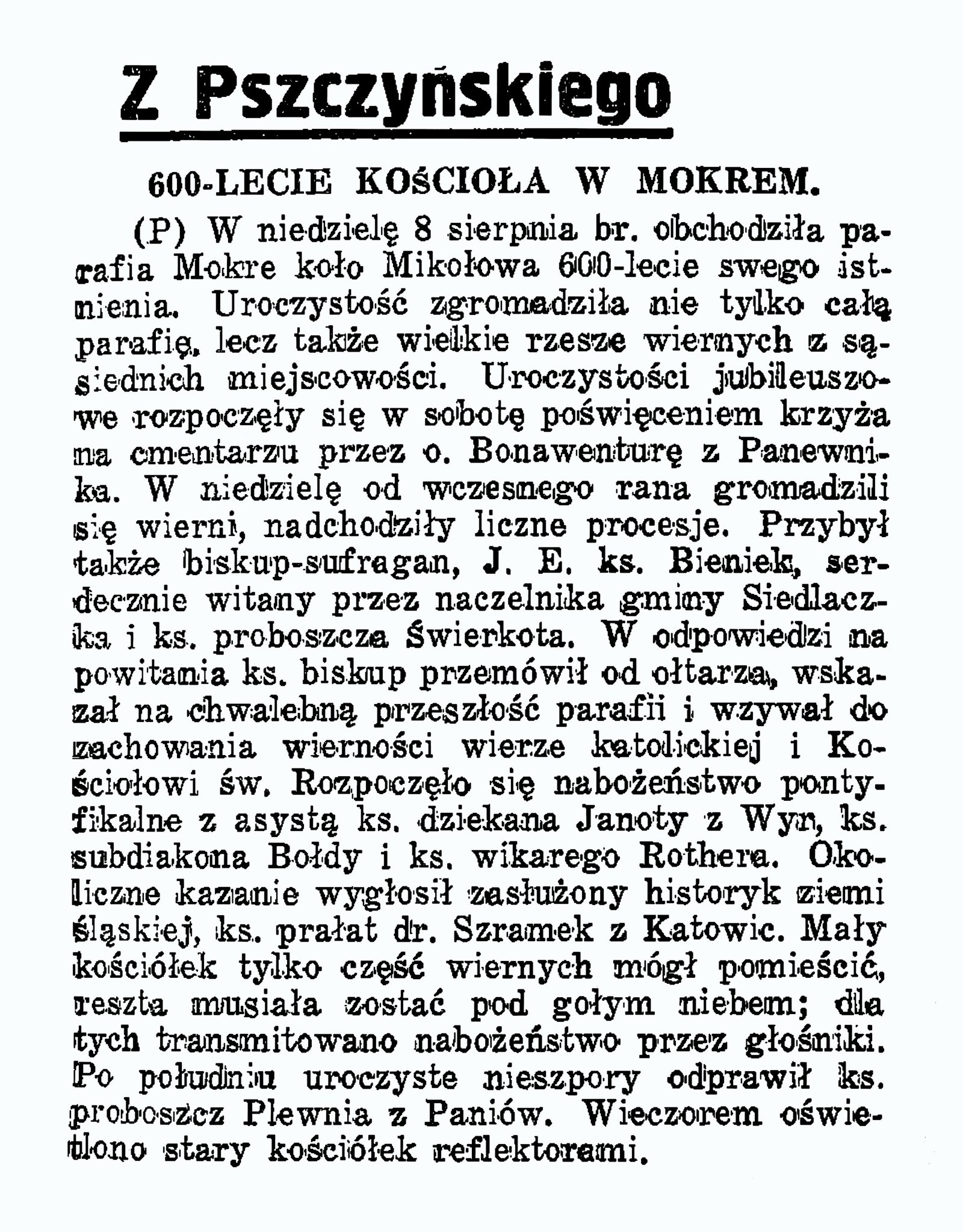 Z Pszczyńskiego

600-LECIE KOŚCIOŁA W MOKREM.

(P) W niedzielę 8 sierpnia br. obchodziła parafia Mokre koło Mikołowa 600-lecie swego istnienia. Uroczystość zgromadziła nie tylko całą parafię, lecz także wielkie rzesze wiernych z sąsiednich miejscowości. Uroczystości jubileuszowe rozpoczęły się w sobotę poświęceniem krzyża na cmentarzu przez o. Bonawenturę z Panewnika. W niedzielę od wczesnego rana gromadzili się wierni, nadchodziły liczne procesje. Przybył także biskup-sufragan, J. E. ks. Bieniek, serdecznie witany przez naczelnika gminy Siedlaczka i ks. proboszcza Świerkota. W odpowiedzi na powitania ks. biskup przemówił od ołtarza, wskazał na chwalebną przeszłość parafii i wzywał do zachowania wierności wierze katolickiej i Kościołowi św. Rozpoczęło się nabożeństwo pontyfikalne z asystą ks. dziekana Janoty z Wyr, ks. subdiakona Bołdy i ks. wikarego Rothera. Okoliczne kazanie wygłosił zasłużony historyk ziemi śląskiej, ks. prałat dr. Szramek z Katowic. Mały kościółek tylko część wiernych mógł pomieścić, reszta musiała zostać pod gołym niebem; dla tych transmitowano nabożeństwo przez głośniki. Po południu uroczyste nieszpory odprawił ks. proboszcz Plewnia z Paniów. Wieczorem oświetlono stary kościółek reflektorami.